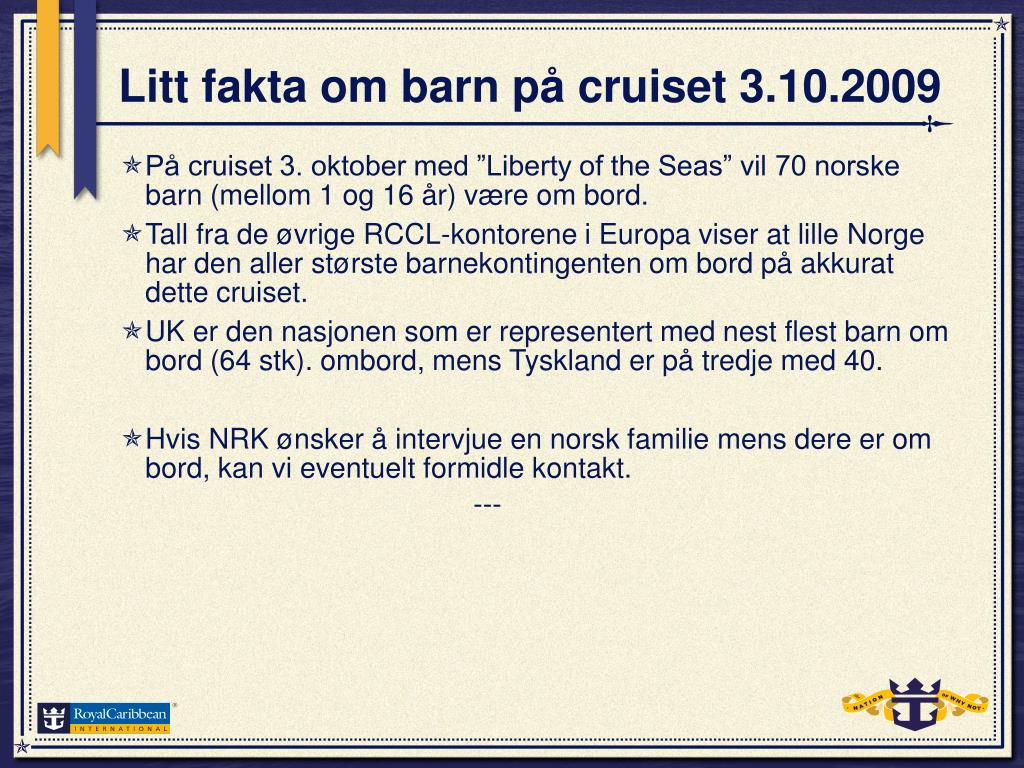 Litt fakta om barn på cruiset 3.10.2009

På cruiset 3. oktober med ”Liberty of the Seas” vil 70 norske barn (mellom 1 og 16 år) være om bord.

Tall fra de øvrige RCCL-kontorene i Europa viser at lille Norge har den aller største barnekontingenten om bord på akkurat dette cruiset.

UK er den nasjonen som er representert med nest flest barn om bord (64 stk). ombord, mens Tyskland er på tredje med 40.

Hvis NRK ønsker å intervjue en norsk familie mens dere er om bord, kan vi eventuelt formidle kontakt.

---

RoyalCaribbean INTERNATIONAL

NATION OF WHY NOT